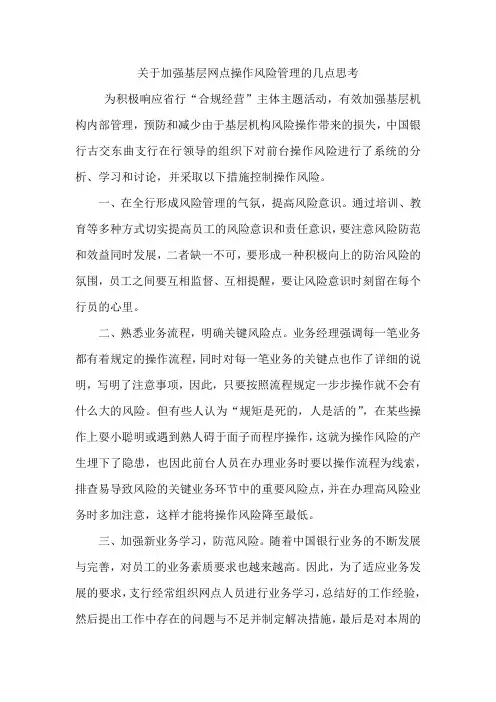 关于加强基层网点操作风险管理的几点思考

为积极响应省行“合规经营”主体主题活动，有效加强基层机构内部管理，预防和减少由于基层机构风险操作带来的损失，中国银行古交东曲支行在行领导的组织下对前台操作风险进行了系统的分析、学习和讨论，并采取以下措施控制操作风险。

一、在全行形成风险管理的气氛，提高风险意识。通过培训、教育等多种方式切实提高员工的风险意识和责任意识，要注意风险防范和效益同时发展，二者缺一不可，要形成一种积极向上的防治风险的氛围，员工之间要互相监督、互相提醒，要让风险意识时刻留在每个行员的心里。

二、熟悉业务流程，明确关键风险点。业务经理强调每一笔业务都有着规定的操作流程，同时对每一笔业务的关键点也作了详细的说明，写明了注意事项，因此，只要按照流程规定一步步操作就不会有什么大的风险。但有些人认为“规矩是死的，人是活的”，在某些操作上耍小聪明或遇到熟人碍于面子而程序操作，这就为操作风险的产生埋下了隐患，也因此前台人员在办理业务时要以操作流程为线索，排查易导致风险的关键业务环节中的重要风险点，并在办理高风险业务时多加注意，这样才能将操作风险降至最低。

三、加强新业务学习，防范风险。随着中国银行业务的不断发展与完善，对员工的业务素质要求也越来越高。因此，为了适应业务发展的要求，支行经常组织网点人员进行业务学习，总结好的工作经验，然后提出工作中存在的问题与不足并制定解决措施，最后是对本周的